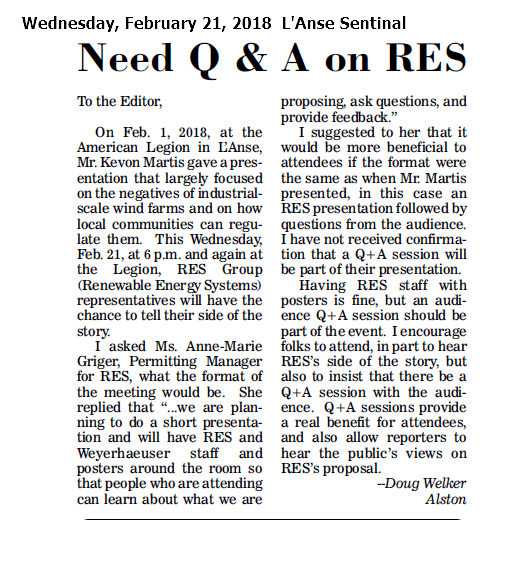 Wednesday, February 21, 2018 L'Anse Sentinal

Need Q & A on RES

To the Editor,

On Feb. 1, 2018, at the American Legion in L'Anse, Mr. Kevon Martis gave a presentation that largely focused on the negatives of industrial-scale wind farms and on how local communities can regulate them. This Wednesday, Feb. 21, at 6 p.m. and again at the Legion, RES Group (Renewable Energy Systems) representatives will have the chance to tell their side of the story.

I asked Ms. Anne-Marie Griger, Permitting Manager for RES, what the format of the meeting would be. She replied that "...we are planning to do a short presentation and will have RES and Weyerhaeuser staff and posters around the room so that people who are attending can learn about what we are proposing, ask questions, and provide feedback."

I suggested to her that it would be more beneficial to attendees if the format were the same as when Mr. Martis presented, in this case an RES presentation followed by questions from the audience. I have not received confirmation that a Q+A session will be part of their presentation.

Having RES staff with posters is fine, but an audience Q+A session should be part of the event. I encourage folks to attend, in part to hear RES's side of the story, but also to insist that there be a Q+A session with the audience. Q+A sessions provide a real benefit for attendees, and also allow reporters to hear the public's views on RES's proposal.

--Doug Welker
Alston